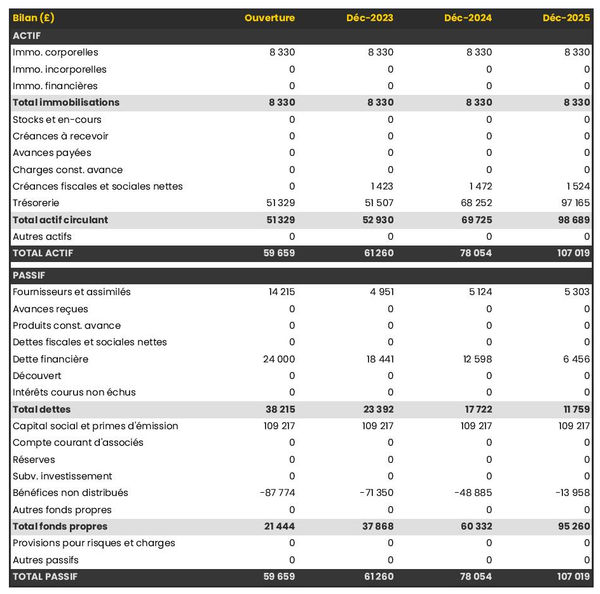 | Bilan (£) | Ouverture | Déc-2023 | Déc-2024 | Déc-2025 |
|---|---|---|---|---|
| ACTIF | | | | |
| Immo. corporelles | 8 330 | 8 330 | 8 330 | 8 330 |
| Immo. incorporelles | 0 | 0 | 0 | 0 |
| Immo. financières | 0 | 0 | 0 | 0 |
| Total immobilisations | 8 330 | 8 330 | 8 330 | 8 330 |
| Stocks et en-cours | 0 | 0 | 0 | 0 |
| Créances à recevoir | 0 | 0 | 0 | 0 |
| Avances payées | 0 | 0 | 0 | 0 |
| Charges const. avance | 0 | 0 | 0 | 0 |
| Créances fiscales et sociales nettes | 0 | 1 423 | 1 472 | 1 524 |
| Trésorerie | 51 329 | 51 507 | 68 252 | 97 165 |
| Total actif circulant | 51 329 | 52 930 | 69 725 | 98 689 |
| Autres actifs | 0 | 0 | 0 | 0 |
| TOTAL ACTIF | 59 659 | 61 260 | 78 054 | 107 019 |
| PASSIF | | | | |
| Fournisseurs et assimilés | 14 215 | 4 951 | 5 124 | 5 303 |
| Avances reçues | 0 | 0 | 0 | 0 |
| Produits const. avance | 0 | 0 | 0 | 0 |
| Dettes fiscales et sociales nettes | 0 | 0 | 0 | 0 |
| Dette financière | 24 000 | 18 441 | 12 598 | 6 456 |
| Découvert | 0 | 0 | 0 | 0 |
| Intérêts courus non échus | 0 | 0 | 0 | 0 |
| Total dettes | 38 215 | 23 392 | 17 722 | 11 759 |
| Capital social et primes d'émission | 109 217 | 109 217 | 109 217 | 109 217 |
| Compte courant d'associés | 0 | 0 | 0 | 0 |
| Réserves | 0 | 0 | 0 | 0 |
| Subv. investissement | 0 | 0 | 0 | 0 |
| Bénéfices non distribués | -87 774 | -71 350 | -48 885 | -13 958 |
| Autres fonds propres | 0 | 0 | 0 | 0 |
| Total fonds propres | 21 444 | 37 868 | 60 332 | 95 260 |
| Provisions pour risques et charges | 0 | 0 | 0 | 0 |
| Autres passifs | 0 | 0 | 0 | 0 |
| TOTAL PASSIF | 59 659 | 61 260 | 78 054 | 107 019 |